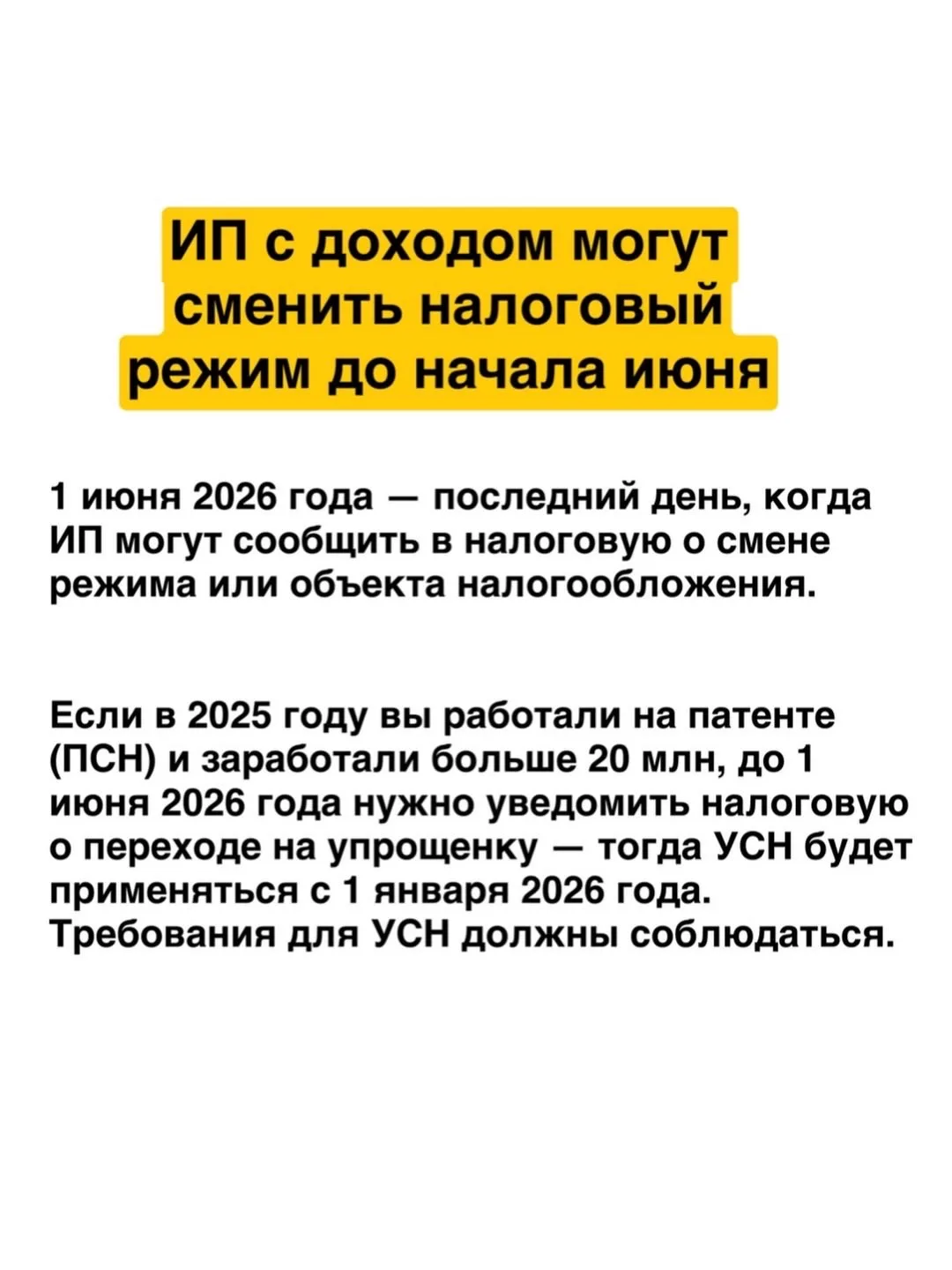 ИП с доходом могут
сменить налоговый
режим до начала июня

1 июня 2026 года — последний день, когда ИП могут сообщить в налоговую о смене режима или объекта налогообложения.

Если в 2025 году вы работали на патенте (ПСН) и заработали больше 20 млн, до 1 июня 2026 года нужно уведомить налоговую о переходе на упрощенку — тогда УСН будет применяться с 1 января 2026 года. Требования для УСН должны соблюдаться.